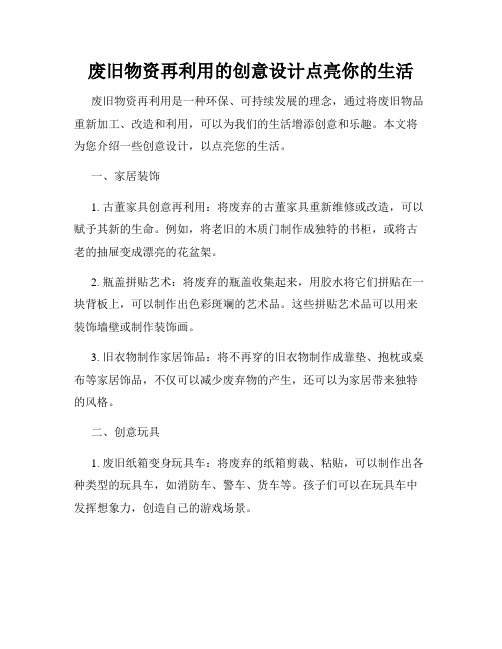 废旧物资再利用的创意设计点亮你的生活

废旧物资再利用是一种环保、可持续发展的理念，通过将废旧物品重新加工、改造和利用，可以为我们的生活增添创意和乐趣。本文将为您介绍一些创意设计，以点亮您的生活。

一、家居装饰

1. 古董家具创意再利用：将废弃的古董家具重新维修或改造，可以赋予其新的生命。例如，将老旧的木质门制作成独特的书柜，或将古老的抽屉变成漂亮的花盆架。

2. 瓶盖拼贴艺术：将废弃的瓶盖收集起来，用胶水将它们拼贴在一块背板上，可以制作出色彩斑斓的艺术品。这些拼贴艺术品可以用来装饰墙壁或制作装饰画。

3. 旧衣物制作家居饰品：将不再穿的旧衣物制作成靠垫、抱枕或桌布等家居饰品，不仅可以减少废弃物的产生，还可以为家居带来独特的风格。

二、创意玩具

1. 废旧纸箱变身玩具车：将废弃的纸箱剪裁、粘贴，可以制作出各种类型的玩具车，如消防车、警车、货车等。孩子们可以在玩具车中发挥想象力，创造自己的游戏场景。